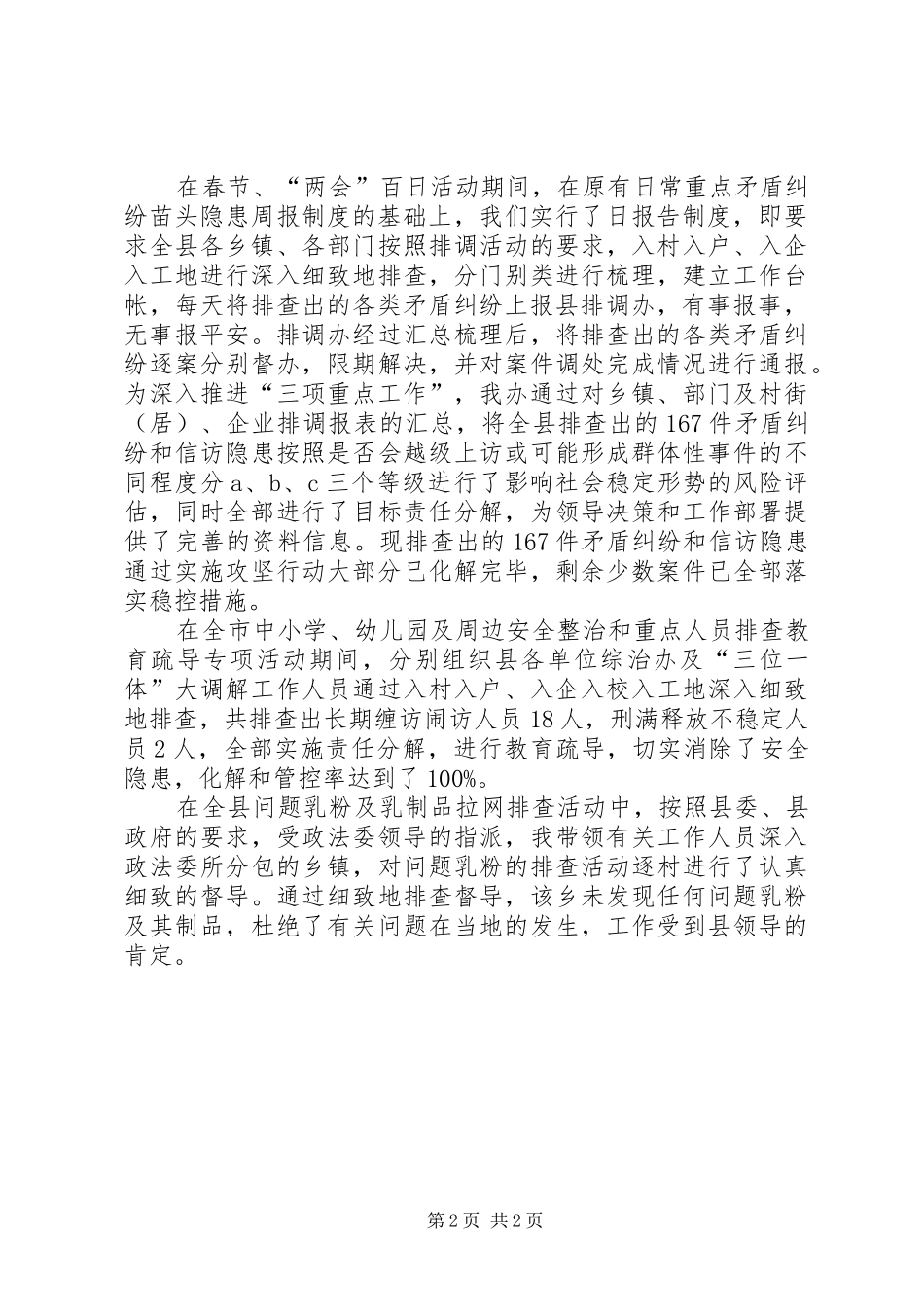 在春节、“两会”百日活动期间，在原有日常重点矛盾纠纷苗头隐患周报制度的基础上，我们实行了日报告制度，即要求全县各乡镇、各部门按照排调活动的要求，入村入户、入企入工地进行深入细致地排查，分门别类进行梳理，建立工作台帐，每天将排查出的各类矛盾纠纷上报县排调办，有事报事，无事报平安。排调办经过汇总梳理后，将排查出的各类矛盾纠纷逐案分别督办，限期解决，并对案件调处完成情况进行通报。为深入推进“三项重点工作”，我办通过对乡镇、部门及村街（居）、企业排调报表的汇总，将全县排查出的167件矛盾纠纷和信访隐患按照是否会越级上访或可能形成群体性事件的不同程度分a、b、c三个等级进行了影响社会稳定形势的风险评估，同时全部进行了目标责任分解，为领导决策和工作部署提供了完善的资料信息。现排查出的167件矛盾纠纷和信访隐患通过实施攻坚行动大部分已化解完毕，剩余少数案件已全部落实稳控措施。

在全市中小学、幼儿园及周边安全整治和重点人员排查教育疏导专项活动期间，分别组织县各单位综治办及“三位一体”大调解工作人员通过入村入户、入企入校入工地深入细致地排查，共排查出长期缠访闹访人员18人，刑满释放不稳定人员2人，全部实施责任分解，进行教育疏导，切实消除了安全隐患，化解和管控率达到了100%。

在全县问题乳粉及乳制品拉网排查活动中，按照县委、县政府的要求，受政法委领导的指派，我带领有关工作人员深入政法委所分包的乡镇，对问题乳粉的排查活动逐村进行了认真细致的督导。通过细致地排查督导，该乡未发现任何问题乳粉及其制品，杜绝了有关问题在当地的发生，工作受到县领导的肯定。

第2页 共2页